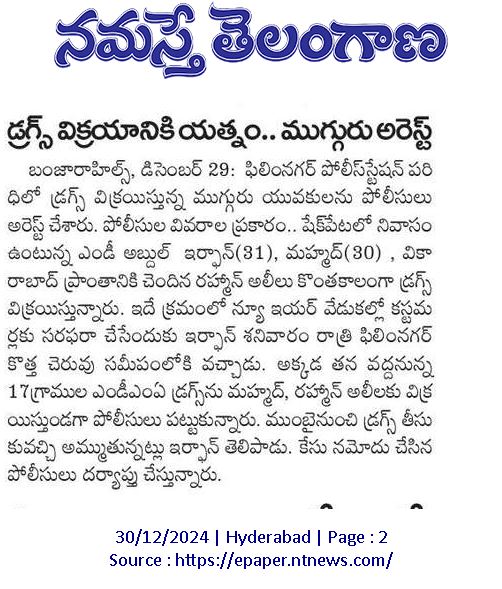 నమస్తే తెలంగాణ

డ్రగ్స్ విక్రయానికి యత్నం.. ముగ్గురు అరెస్ట్

బంజారాహిల్స్, డిసెంబర్ 29: ఫిలింనగర్ పోలీస్‌స్టేషన్ పరిధిలో డ్రగ్స్ విక్రయిస్తున్న ముగ్గురు యువకులను పోలీసులు అరెస్ట్ చేశారు. పోలీసుల వివరాల ప్రకారం.. షేక్‌పేటలో నివాసం ఉంటున్న ఎండీ అబ్దుల్ ఇర్ఫాన్(31), మహ్మద్(30) , వికారాబాద్ ప్రాంతానికి చెందిన రహ్మాన్ అలీలు కొంతకాలంగా డ్రగ్స్ విక్రయిస్తున్నారు. ఇదే క్రమంలో న్యూ ఇయర్ వేడుకల్లో కస్టమర్లకు సరఫరా చేసేందుకు ఇర్ఫాన్ శనివారం రాత్రి ఫిలింనగర్ కొత్త చెరువు సమీపంలోకి వచ్చాడు. అక్కడ తన వద్దనున్న 17గ్రాముల ఎండీఎంఏ డ్రగ్స్‌ను మహ్మద్, రహ్మాన్ అలీలకు విక్రయిస్తుండగా పోలీసులు పట్టుకున్నారు. ముంబైనుంచి డ్రగ్స్ తీసుకువచ్చి అమ్ముతున్నట్లు ఇర్ఫాన్ తెలిపాడు. కేసు నమోదు చేసిన పోలీసులు దర్యాప్తు చేస్తున్నారు.

30/12/2024 | Hyderabad | Page : 2
Source : https://epaper.ntnews.com/